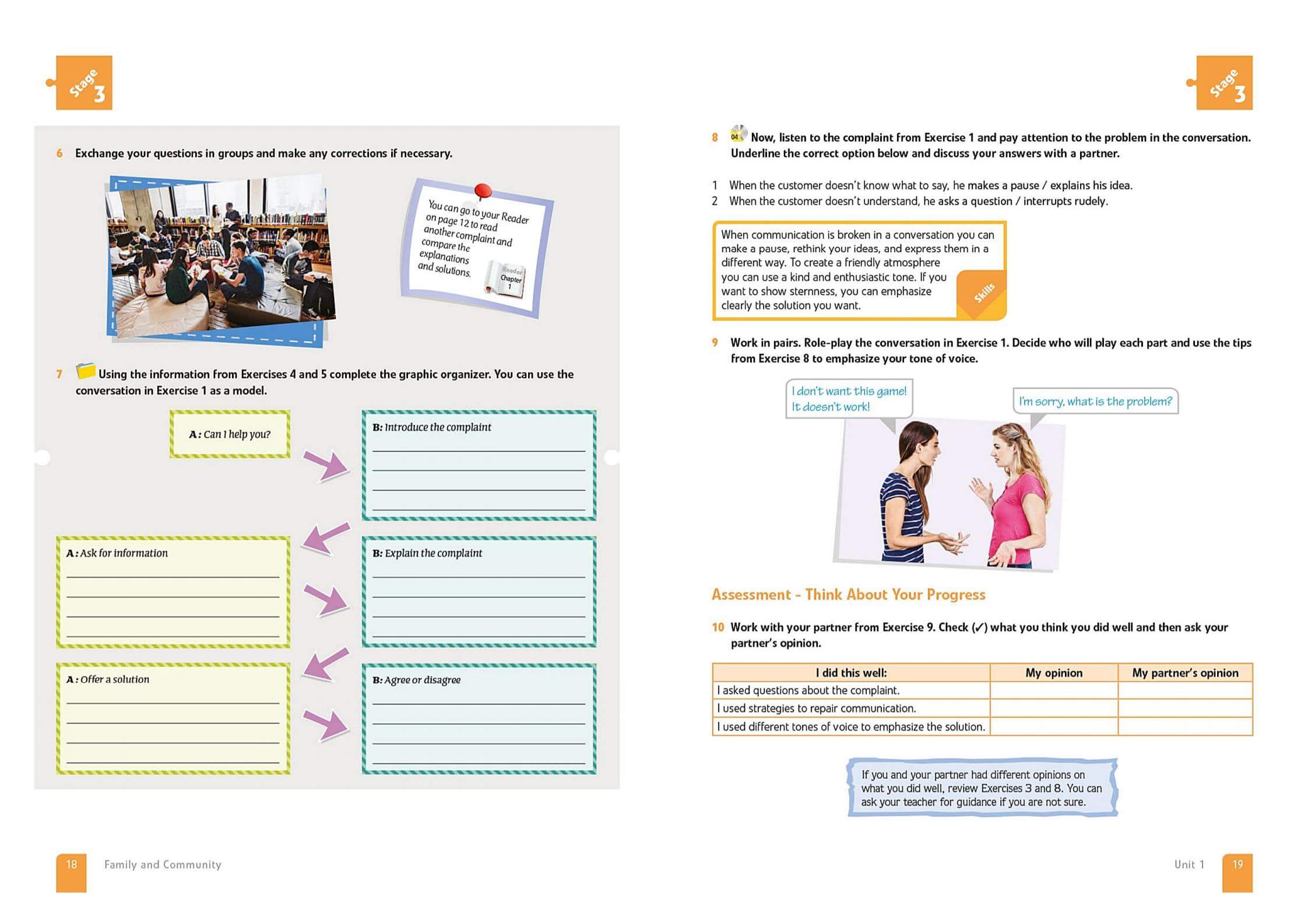 Stage 3

6 Exchange your questions in groups and make any corrections if necessary.

You can go to your Reader on page 12 to read another complaint and compare the explanations and solutions.

Reader Chapter 1

7 Using the information from Exercises 4 and 5 complete the graphic organizer. You can use the conversation in Exercise 1 as a model.

A: Can I help you?

B: Introduce the complaint

A: Ask for information

B: Explain the complaint

A: Offer a solution

B: Agree or disagree

18 Family and Community

Stage 3

8 04 Now, listen to the complaint from Exercise 1 and pay attention to the problem in the conversation. Underline the correct option below and discuss your answers with a partner.

1 When the customer doesn't know what to say, he makes a pause / explains his idea.
2 When the customer doesn't understand, he asks a question / interrupts rudely.

When communication is broken in a conversation you can make a pause, rethink your ideas, and express them in a different way. To create a friendly atmosphere you can use a kind and enthusiastic tone. If you want to show sternness, you can emphasize clearly the solution you want.

Skills

9 Work in pairs. Role-play the conversation in Exercise 1. Decide who will play each part and use the tips from Exercise 8 to emphasize your tone of voice.

I don't want this game! It doesn't work!

I'm sorry, what is the problem?

Assessment - Think About Your Progress

10 Work with your partner from Exercise 9. Check (✓) what you think you did well and then ask your partner's opinion.

| I did this well: | My opinion | My partner's opinion |
|---|---|---|
| I asked questions about the complaint. | | |
| I used strategies to repair communication. | | |
| I used different tones of voice to emphasize the solution. | | |

If you and your partner had different opinions on what you did well, review Exercises 3 and 8. You can ask your teacher for guidance if you are not sure.

Unit 1 19